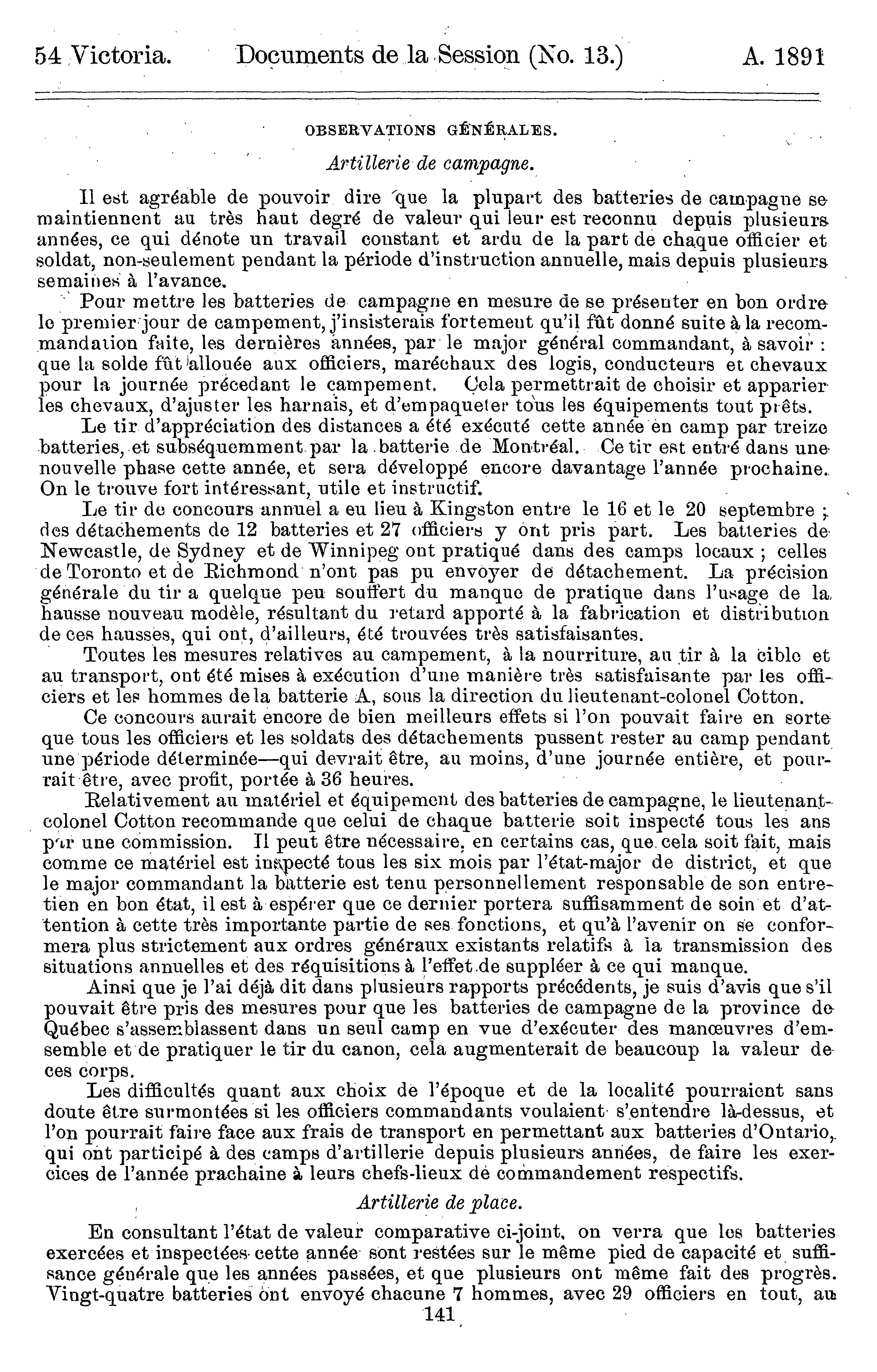 54 Victoria. Documents de la Session (No. 13.) A. 1891

OBSERVATIONS GÉNÉRALES.

Artillerie de campagne.

Il est agréable de pouvoir dire que la plupart des batteries de campagne se maintiennent au très haut degré de valeur qui leur est reconnu depuis plusieurs années, ce qui dénote un travail constant et ardu de la part de chaque officier et soldat, non-seulement pendant la période d'instruction annuelle, mais depuis plusieurs semaines à l'avance.

Pour mettre les batteries de campagne en mesure de se présenter en bon ordre le premier jour de campement, j'insisterais fortement qu'il fût donné suite à la recommandation faite, les dernières années, par le major général commandant, à savoir : que la solde fût allouée aux officiers, maréchaux des logis, conducteurs et chevaux pour la journée précedant le campement. Cela permettrait de choisir et apparier les chevaux, d'ajuster les harnais, et d'empaqueter tous les équipements tout prêts.

Le tir d'appréciation des distances a été exécuté cette année en camp par treize batteries, et subséquemment par la batterie de Montréal. Ce tir est entré dans une nouvelle phase cette année, et sera développé encore davantage l'année prochaine. On le trouve fort intéressant, utile et instructif.

Le tir de concours annuel a eu lieu à Kingston entre le 16 et le 20 septembre ; des détachements de 12 batteries et 27 officiers y ont pris part. Les batteries de Newcastle, de Sydney et de Winnipeg ont pratiqué dans des camps locaux ; celles de Toronto et de Richmond n'ont pas pu envoyer de détachement. La précision générale du tir a quelque peu souffert du manque de pratique dans l'usage de la hausse nouveau modèle, résultant du retard apporté à la fabrication et distribution de ces hausses, qui ont, d'ailleurs, été trouvées très satisfaisantes.

Toutes les mesures relatives au campement, à la nourriture, au tir à la cible et au transport, ont été mises à exécution d'une manière très satisfaisante par les officiers et les hommes de la batterie A, sous la direction du lieutenant-colonel Cotton.

Ce concours aurait encore de bien meilleurs effets si l'on pouvait faire en sorte que tous les officiers et les soldats des détachements pussent rester au camp pendant une période déterminée—qui devrait être, au moins, d'une journée entière, et pourrait être, avec profit, portée à 36 heures.

Relativement au matériel et équipement des batteries de campagne, le lieutenant-colonel Cotton recommande que celui de chaque batterie soit inspecté tous les ans par une commission. Il peut être nécessaire, en certains cas, que cela soit fait, mais comme ce matériel est inspecté tous les six mois par l'état-major de district, et que le major commandant la batterie est tenu personnellement responsable de son entretien en bon état, il est à espérer que ce dernier portera suffisamment de soin et d'attention à cette très importante partie de ses fonctions, et qu'à l'avenir on se conformera plus strictement aux ordres généraux existants relatifs à la transmission des situations annuelles et des réquisitions à l'effet de suppléer à ce qui manque.

Ainsi que je l'ai déjà dit dans plusieurs rapports précédents, je suis d'avis que s'il pouvait être pris des mesures pour que les batteries de campagne de la province de Québec s'assemblassent dans un seul camp en vue d'exécuter des manœuvres d'ensemble et de pratiquer le tir du canon, cela augmenterait de beaucoup la valeur de ces corps.

Les difficultés quant aux choix de l'époque et de la localité pourraient sans doute être surmontées si les officiers commandants voulaient s'entendre là-dessus, et l'on pourrait faire face aux frais de transport en permettant aux batteries d'Ontario, qui ont participé à des camps d'artillerie depuis plusieurs années, de faire les exercices de l'année prachaine à leurs chefs-lieux de commandement respectifs.

Artillerie de place.

En consultant l'état de valeur comparative ci-joint, on verra que les batteries exercées et inspectées cette année sont restées sur le même pied de capacité et suffisance générale que les années passées, et que plusieurs ont même fait des progrès. Vingt-quatre batteries ont envoyé chacune 7 hommes, avec 29 officiers en tout, au

141